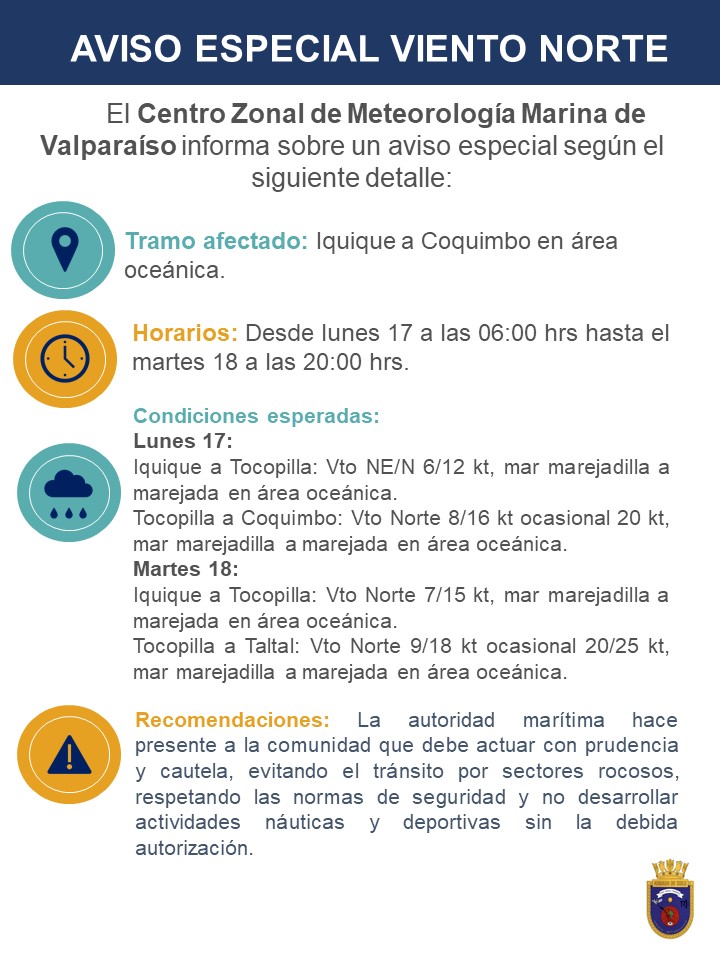 AVISO ESPECIAL VIENTO NORTE

El Centro Zonal de Meteorología Marina de Valparaíso informa sobre un aviso especial según el siguiente detalle:

Tramo afectado: Iquique a Coquimbo en área oceánica.

Horarios: Desde lunes 17 a las 06:00 hrs hasta el martes 18 a las 20:00 hrs.

Condiciones esperadas:
Lunes 17:
Iquique a Tocopilla: Vto NE/N 6/12 kt, mar marejadilla a marejada en área oceánica.
Tocopilla a Coquimbo: Vto Norte 8/16 kt ocasional 20 kt, mar marejadilla a marejada en área oceánica.
Martes 18:
Iquique a Tocopilla: Vto Norte 7/15 kt, mar marejadilla a marejada en área oceánica.
Tocopilla a Taltal: Vto Norte 9/18 kt ocasional 20/25 kt, mar marejadilla a marejada en área oceánica.

Recomendaciones: La autoridad marítima hace presente a la comunidad que debe actuar con prudencia y cautela, evitando el tránsito por sectores rocosos, respetando las normas de seguridad y no desarrollar actividades náuticas y deportivas sin la debida autorización.

ARMADA DE CHILE